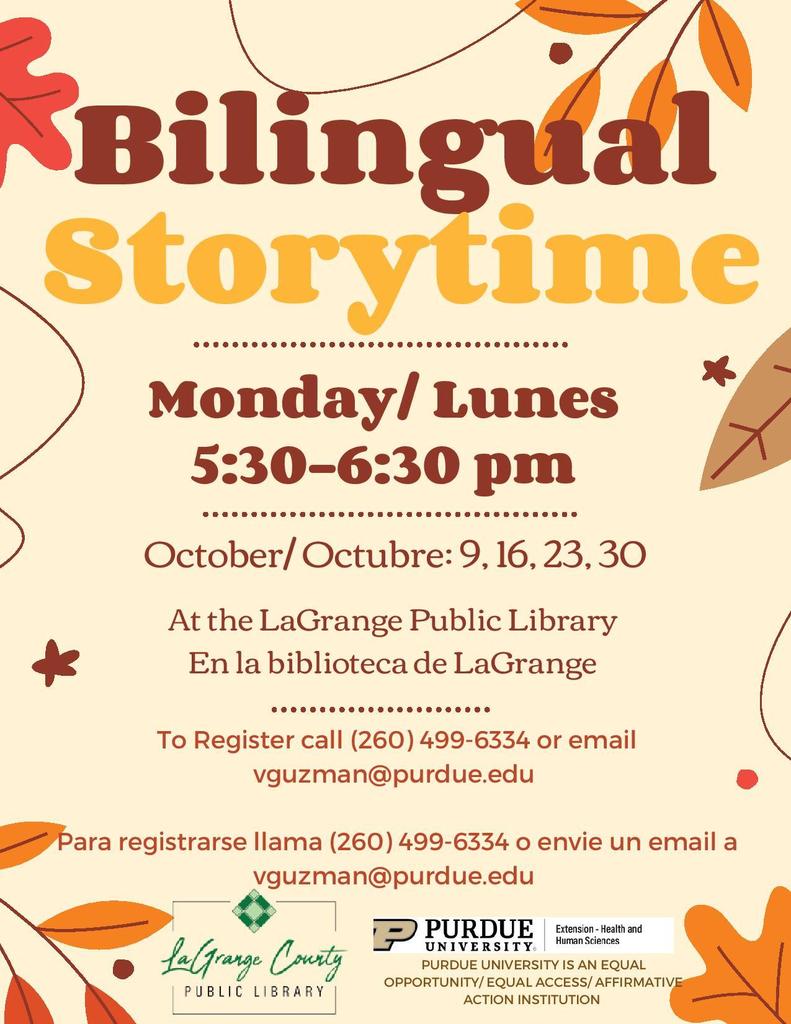 Bilingual
Storytime

Monday/ Lunes
5:30-6:30 pm

October/ Octubre: 9, 16, 23, 30

At the LaGrange Public Library
En la biblioteca de LaGrange

To Register call (260) 499-6334 or email vguzman@purdue.edu

Para registrarse llama (260) 499-6334 o envie un email a vguzman@purdue.edu

LaGrange County
PUBLIC LIBRARY

PURDUE UNIVERSITY. Extension - Health and Human Sciences

PURDUE UNIVERSITY IS AN EQUAL OPPORTUNITY/ EQUAL ACCESS/ AFFIRMATIVE ACTION INSTITUTION